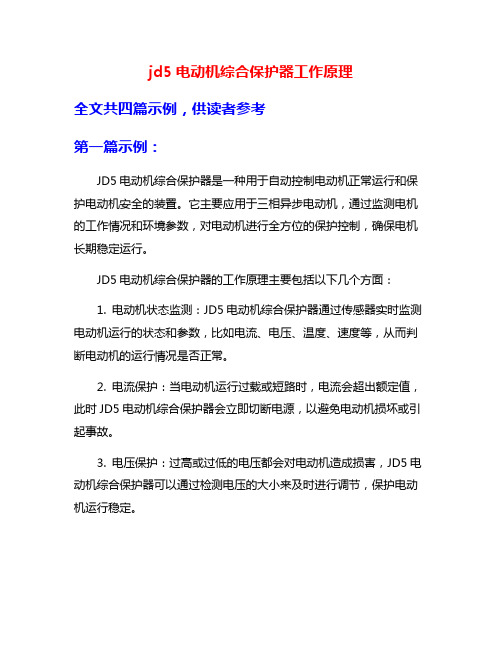 jd5 电动机综合保护器工作原理

全文共四篇示例，供读者参考

第一篇示例：

JD5 电动机综合保护器是一种用于自动控制电动机正常运行和保护电动机安全的装置。它主要应用于三相异步电动机，通过监测电机的工作情况和环境参数，对电动机进行全方位的保护控制，确保电机长期稳定运行。

JD5 电动机综合保护器的工作原理主要包括以下几个方面：

1. 电动机状态监测：JD5 电动机综合保护器通过传感器实时监测电动机运行的状态和参数，比如电流、电压、温度、速度等，从而判断电动机的运行情况是否正常。

2. 电流保护：当电动机运行过载或短路时，电流会超出额定值，此时 JD5 电动机综合保护器会立即切断电源，以避免电动机损坏或引起事故。

3. 电压保护：过高或过低的电压都会对电动机造成损害，JD5 电动机综合保护器可以通过检测电压的大小来及时进行调节，保护电动机运行稳定。